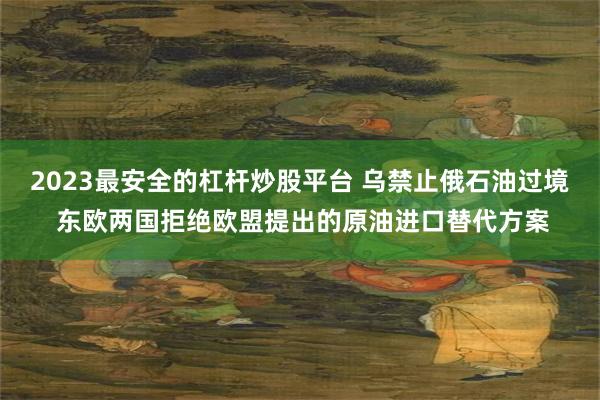 2023最安全的杠杆炒股平台 乌禁止俄石油过境 东欧两国拒绝欧盟提出的原油进口替代方案